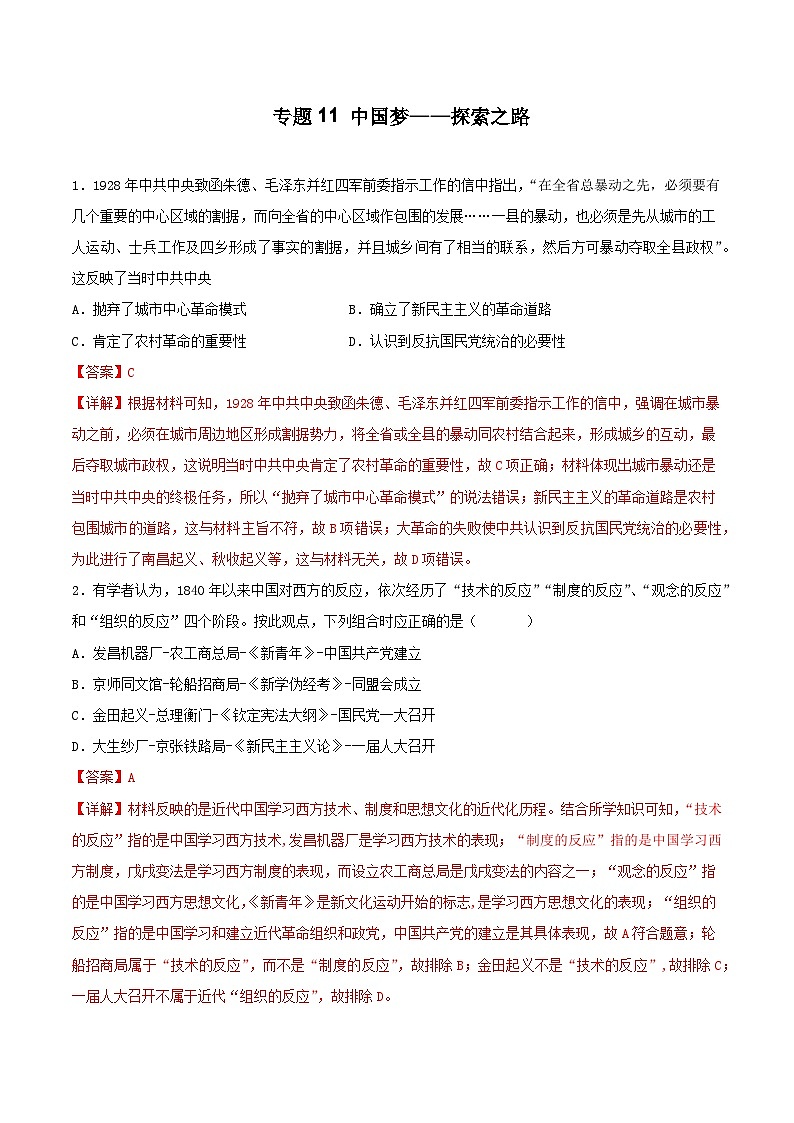 专题 11 中国梦——探索之路

1．1928 年中共中央致函朱德、毛泽东并红四军前委指示工作的信中指出，“在全省总暴动之先，必须要有几个重要的中心区域的割据，而向全省的中心区域作包围的发展……一县的暴动，也必须是先从城市的工人运动、士兵工作及四乡形成了事实的割据，并且城乡间有了相当的联系，然后方可暴动夺取全县政权”。这反映了当时中共中央

A．抛弃了城市中心革命模式　　B．确立了新民主主义的革命道路

C．肯定了农村革命的重要性　　D．认识到反抗国民党统治的必要性

【答案】C

【详解】根据材料可知，1928 年中共中央致函朱德、毛泽东并红四军前委指示工作的信中，强调在城市暴动之前，必须在城市周边地区形成割据势力，将全省或全县的暴动同农村结合起来，形成城乡的互动，最后夺取城市政权，这说明当时中共中央肯定了农村革命的重要性，故 C 项正确；材料体现出城市暴动还是当时中共中央的终极任务，所以“抛弃了城市中心革命模式”的说法错误；新民主主义的革命道路是农村包围城市的道路，这与材料主旨不符，故 B 项错误；大革命的失败使中共认识到反抗国民党统治的必要性，为此进行了南昌起义、秋收起义等，这与材料无关，故 D 项错误。

2．有学者认为，1840 年以来中国对西方的反应，依次经历了“技术的反应”“制度的反应”、“观念的反应”和“组织的反应”四个阶段。按此观点，下列组合时应正确的是（　　）

A．发昌机器厂-农工商总局-《新青年》-中国共产党建立

B．京师同文馆-轮船招商局-《新学伪经考》-同盟会成立

C．金田起义-总理衙门-《钦定宪法大纲》-国民党一大召开

D．大生纱厂-京张铁路局-《新民主主义论》-一届人大召开

【答案】A

【详解】材料反映的是近代中国学习西方技术、制度和思想文化的近代化历程。结合所学知识可知，“技术的反应”指的是中国学习西方技术,发昌机器厂是学习西方技术的表现；“制度的反应”指的是中国学习西方制度，戊戌变法是学习西方制度的表现，而设立农工商总局是戊戌变法的内容之一；“观念的反应”指的是中国学习西方思想文化,《新青年》是新文化运动开始的标志,是学习西方思想文化的表现；“组织的反应”指的是中国学习和建立近代革命组织和政党，中国共产党的建立是其具体表现，故 A 符合题意；轮船招商局属于“技术的反应”，而不是“制度的反应”，故排除 B；金田起义不是“技术的反应”，故排除 C；一届人大召开不属于近代“组织的反应”，故排除 D。